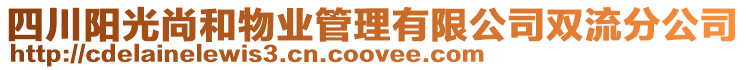 四川阳光尚和物业管理有限公司双流分公司
http://cdelainelewis3.cn.coovee.com